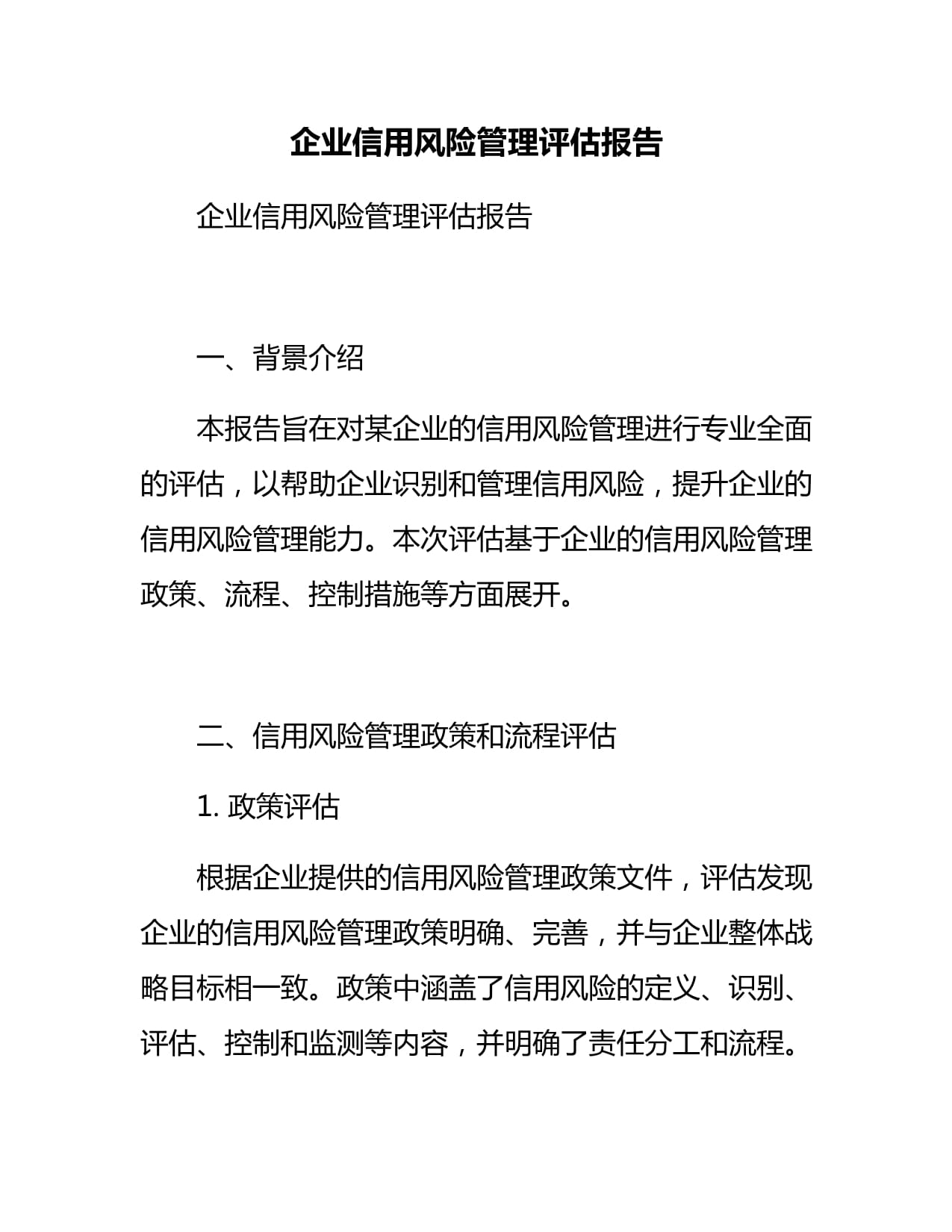 企业信用风险管理评估报告

企业信用风险管理评估报告

一、背景介绍

本报告旨在对某企业的信用风险管理进行专业全面的评估，以帮助企业识别和管理信用风险，提升企业的信用风险管理能力。本次评估基于企业的信用风险管理政策、流程、控制措施等方面展开。

二、信用风险管理政策和流程评估

1. 政策评估

根据企业提供的信用风险管理政策文件，评估发现企业的信用风险管理政策明确、完善，并与企业整体战略目标相一致。政策中涵盖了信用风险的定义、识别、评估、控制和监测等内容，并明确了责任分工和流程。